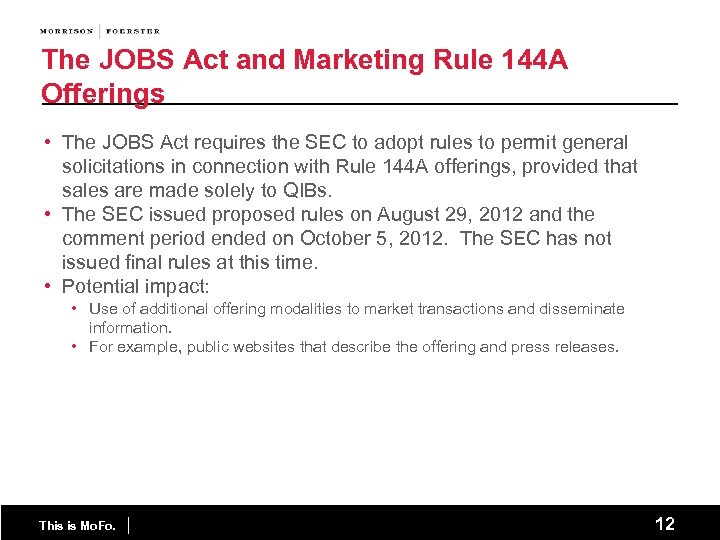 MORRISON | FOERSTER

The JOBS Act and Marketing Rule 144A Offerings

• The JOBS Act requires the SEC to adopt rules to permit general solicitations in connection with Rule 144A offerings, provided that sales are made solely to QIBs.
• The SEC issued proposed rules on August 29, 2012 and the comment period ended on October 5, 2012. The SEC has not issued final rules at this time.
• Potential impact:
• Use of additional offering modalities to market transactions and disseminate information.
• For example, public websites that describe the offering and press releases.

This is MoFo.

12